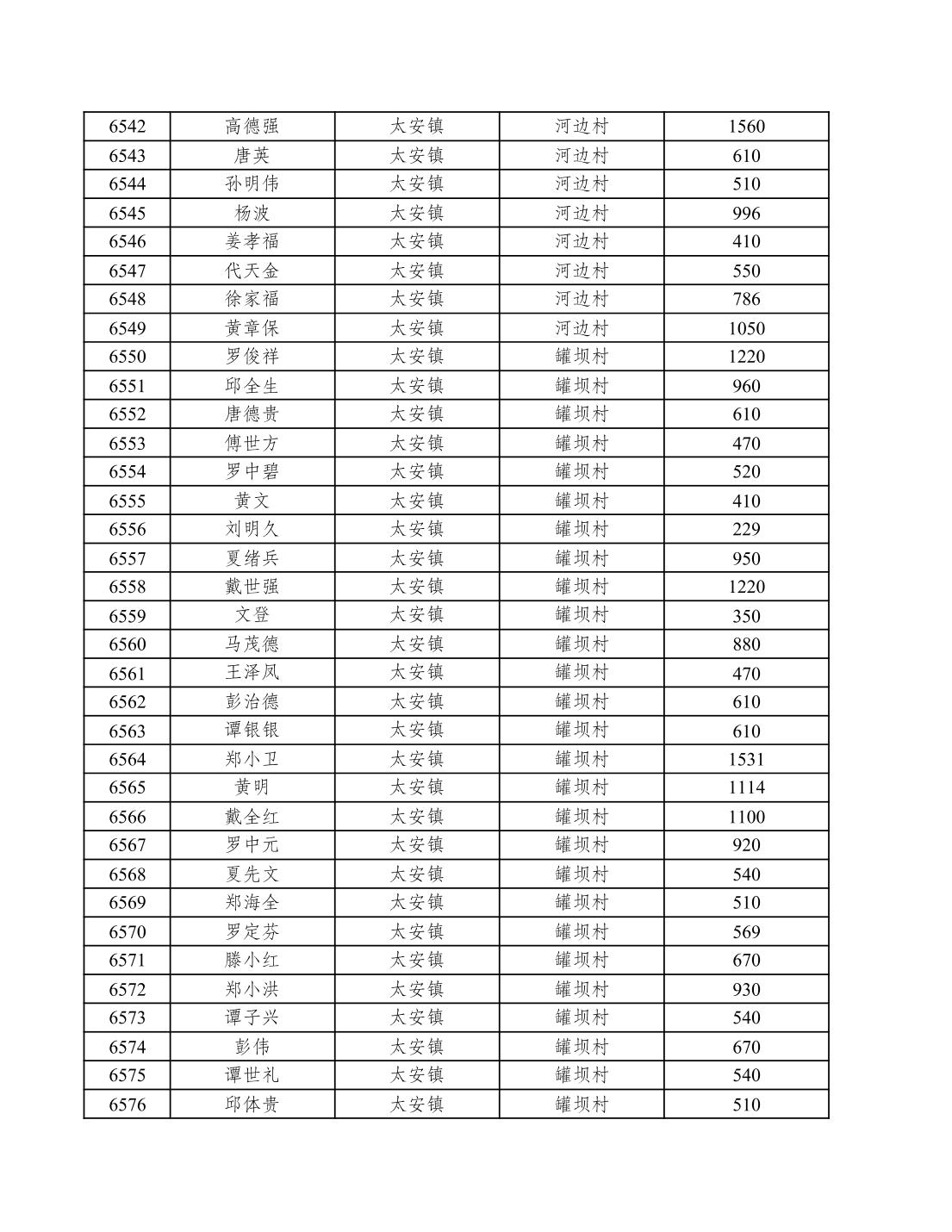 | 6542 | 高德强 | 太安镇 | 河边村 | 1560 |
|---|---|---|---|---|
| 6543 | 唐英 | 太安镇 | 河边村 | 610 |
| 6544 | 孙明伟 | 太安镇 | 河边村 | 510 |
| 6545 | 杨波 | 太安镇 | 河边村 | 996 |
| 6546 | 姜孝福 | 太安镇 | 河边村 | 410 |
| 6547 | 代天金 | 太安镇 | 河边村 | 550 |
| 6548 | 徐家福 | 太安镇 | 河边村 | 786 |
| 6549 | 黄章保 | 太安镇 | 河边村 | 1050 |
| 6550 | 罗俊祥 | 太安镇 | 罐坝村 | 1220 |
| 6551 | 邱全生 | 太安镇 | 罐坝村 | 960 |
| 6552 | 唐德贵 | 太安镇 | 罐坝村 | 610 |
| 6553 | 傅世方 | 太安镇 | 罐坝村 | 470 |
| 6554 | 罗中碧 | 太安镇 | 罐坝村 | 520 |
| 6555 | 黄文 | 太安镇 | 罐坝村 | 410 |
| 6556 | 刘明久 | 太安镇 | 罐坝村 | 229 |
| 6557 | 夏绪兵 | 太安镇 | 罐坝村 | 950 |
| 6558 | 戴世强 | 太安镇 | 罐坝村 | 1220 |
| 6559 | 文登 | 太安镇 | 罐坝村 | 350 |
| 6560 | 马茂德 | 太安镇 | 罐坝村 | 880 |
| 6561 | 王泽凤 | 太安镇 | 罐坝村 | 470 |
| 6562 | 彭治德 | 太安镇 | 罐坝村 | 610 |
| 6563 | 谭银银 | 太安镇 | 罐坝村 | 610 |
| 6564 | 郑小卫 | 太安镇 | 罐坝村 | 1531 |
| 6565 | 黄明 | 太安镇 | 罐坝村 | 1114 |
| 6566 | 戴全红 | 太安镇 | 罐坝村 | 1100 |
| 6567 | 罗中元 | 太安镇 | 罐坝村 | 920 |
| 6568 | 夏先文 | 太安镇 | 罐坝村 | 540 |
| 6569 | 郑海全 | 太安镇 | 罐坝村 | 510 |
| 6570 | 罗定芬 | 太安镇 | 罐坝村 | 569 |
| 6571 | 滕小红 | 太安镇 | 罐坝村 | 670 |
| 6572 | 郑小洪 | 太安镇 | 罐坝村 | 930 |
| 6573 | 谭子兴 | 太安镇 | 罐坝村 | 540 |
| 6574 | 彭伟 | 太安镇 | 罐坝村 | 670 |
| 6575 | 谭世礼 | 太安镇 | 罐坝村 | 540 |
| 6576 | 邱体贵 | 太安镇 | 罐坝村 | 510 |